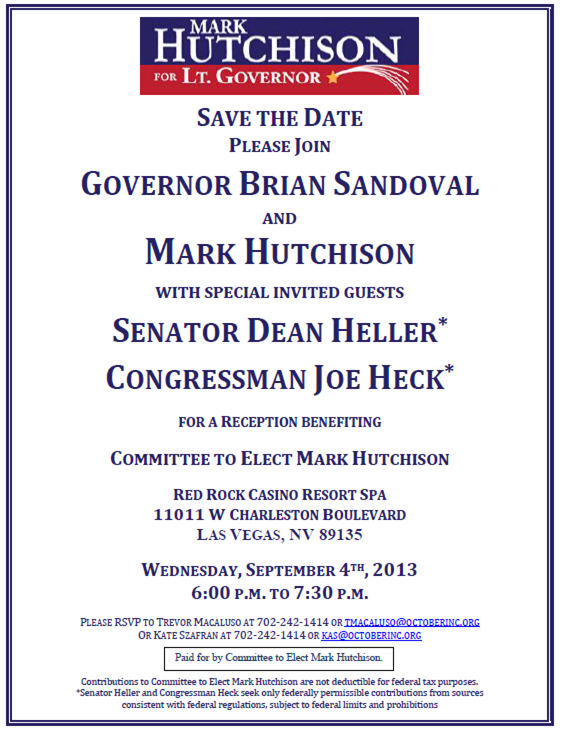 MARK
HUTCHISON
FOR LT. GOVERNOR

SAVE THE DATE
PLEASE JOIN

GOVERNOR BRIAN SANDOVAL

AND

MARK HUTCHISON

WITH SPECIAL INVITED GUESTS

SENATOR DEAN HELLER*

CONGRESSMAN JOE HECK*

FOR A RECEPTION BENEFITING

COMMITTEE TO ELECT MARK HUTCHISON

RED ROCK CASINO RESORT SPA
11011 W CHARLESTON BOULEVARD
LAS VEGAS, NV 89135

WEDNESDAY, SEPTEMBER 4TH, 2013
6:00 P.M. TO 7:30 P.M.

PLEASE RSVP TO TREVOR MACALUSO AT 702-242-1414 OR TMACALUSO@OCTOBERINC.ORG
OR KATE SZAFRAN AT 702-242-1414 OR KAS@OCTOBERINC.ORG

Paid for by Committee to Elect Mark Hutchison.

Contributions to Committee to Elect Mark Hutchison are not deductible for federal tax purposes.
*Senator Heller and Congressman Heck seek only federally permissible contributions from sources consistent with federal regulations, subject to federal limits and prohibitions